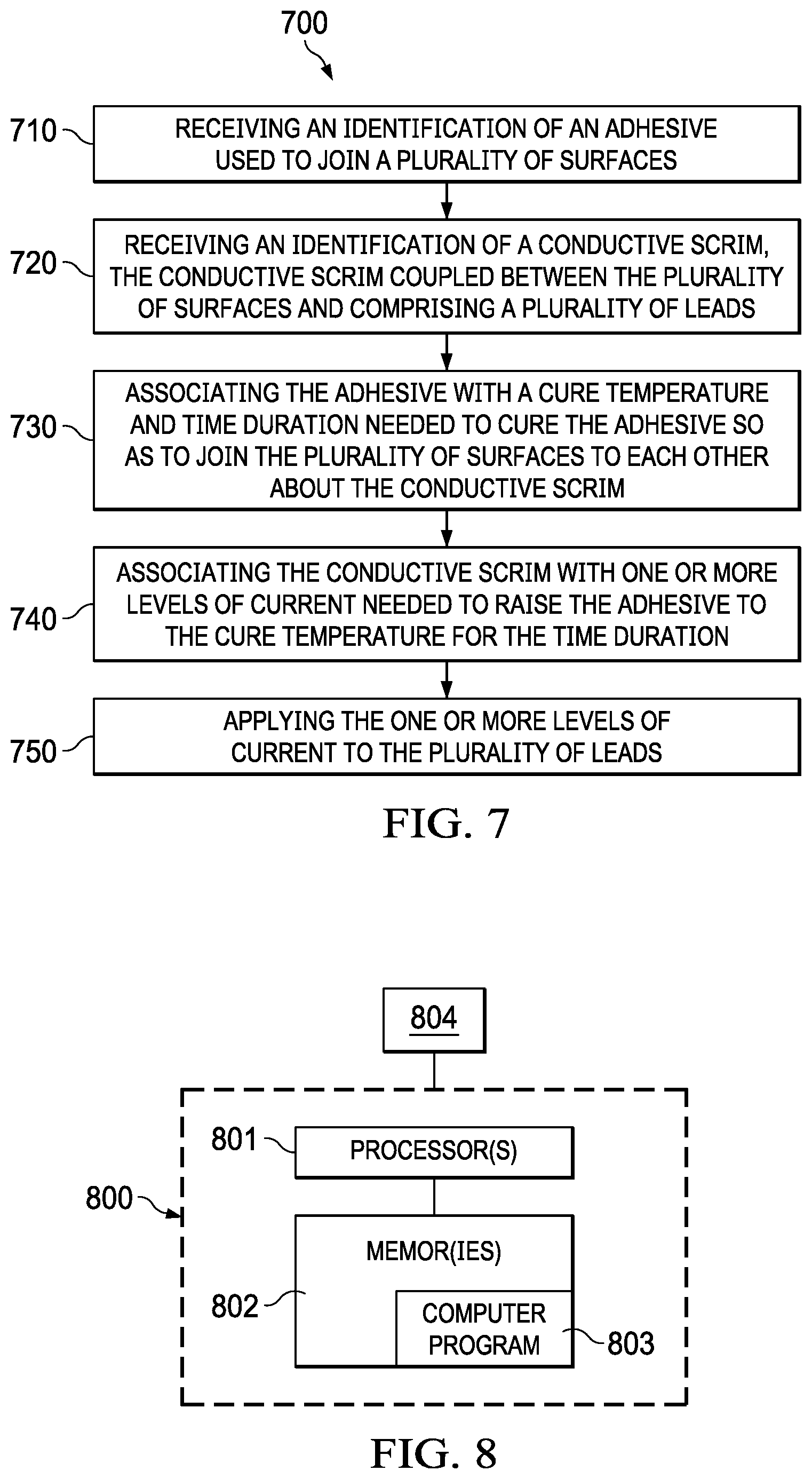 700

710 RECEIVING AN IDENTIFICATION OF AN ADHESIVE USED TO JOIN A PLURALITY OF SURFACES

720 RECEIVING AN IDENTIFICATION OF A CONDUCTIVE SCRIM, THE CONDUCTIVE SCRIM COUPLED BETWEEN THE PLURALITY OF SURFACES AND COMPRISING A PLURALITY OF LEADS

730 ASSOCIATING THE ADHESIVE WITH A CURE TEMPERATURE AND TIME DURATION NEEDED TO CURE THE ADHESIVE SO AS TO JOIN THE PLURALITY OF SURFACES TO EACH OTHER ABOUT THE CONDUCTIVE SCRIM

740 ASSOCIATING THE CONDUCTIVE SCRIM WITH ONE OR MORE LEVELS OF CURRENT NEEDED TO RAISE THE ADHESIVE TO THE CURE TEMPERATURE FOR THE TIME DURATION

750 APPLYING THE ONE OR MORE LEVELS OF CURRENT TO THE PLURALITY OF LEADS

FIG. 7

804

801 PROCESSOR(S)

800

MEMOR(IES)

802

COMPUTER PROGRAM

803

FIG. 8